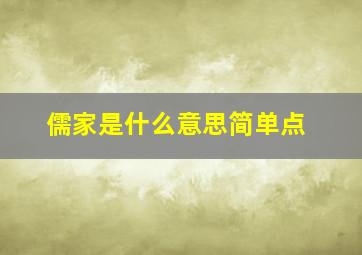 儒家是什么意思简单点